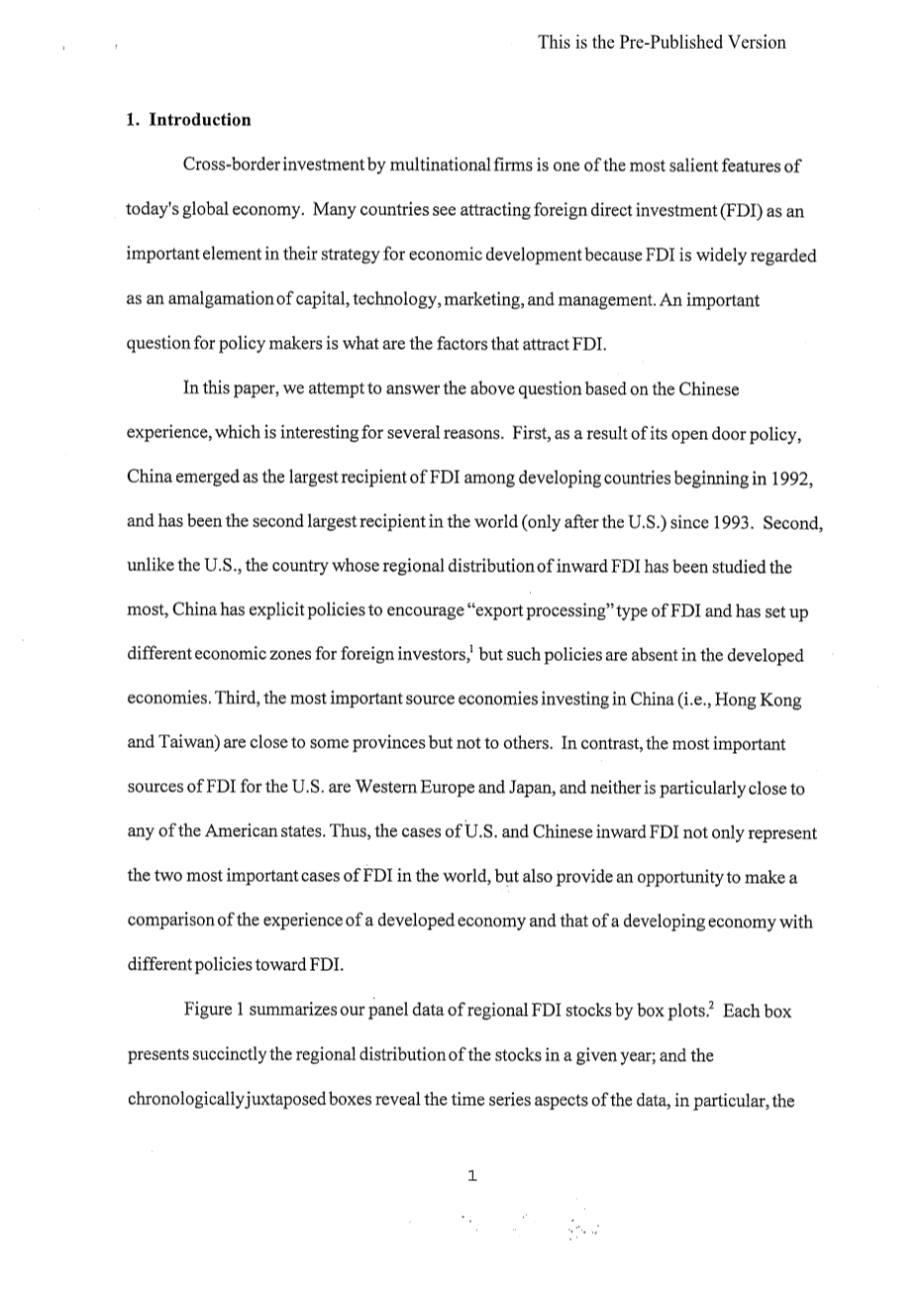 This is the Pre-Published Version

1. Introduction

Cross-border investment by multinational firms is one of the most salient features of today's global economy. Many countries see attracting foreign direct investment (FDI) as an important element in their strategy for economic development because FDI is widely regarded as an amalgamation of capital, technology, marketing, and management. An important question for policy makers is what are the factors that attract FDI.

In this paper, we attempt to answer the above question based on the Chinese experience, which is interesting for several reasons. First, as a result of its open door policy, China emerged as the largest recipient of FDI among developing countries beginning in 1992, and has been the second largest recipient in the world (only after the U.S.) since 1993. Second, unlike the U.S., the country whose regional distribution of inward FDI has been studied the most, China has explicit policies to encourage "export processing" type of FDI and has set up different economic zones for foreign investors,$^1$ but such policies are absent in the developed economies. Third, the most important source economies investing in China (i.e., Hong Kong and Taiwan) are close to some provinces but not to others. In contrast, the most important sources of FDI for the U.S. are Western Europe and Japan, and neither is particularly close to any of the American states. Thus, the cases of U.S. and Chinese inward FDI not only represent the two most important cases of FDI in the world, but also provide an opportunity to make a comparison of the experience of a developed economy and that of a developing economy with different policies toward FDI.

Figure 1 summarizes our panel data of regional FDI stocks by box plots.$^2$ Each box presents succinctly the regional distribution of the stocks in a given year; and the chronologically juxtaposed boxes reveal the time series aspects of the data, in particular, the

1